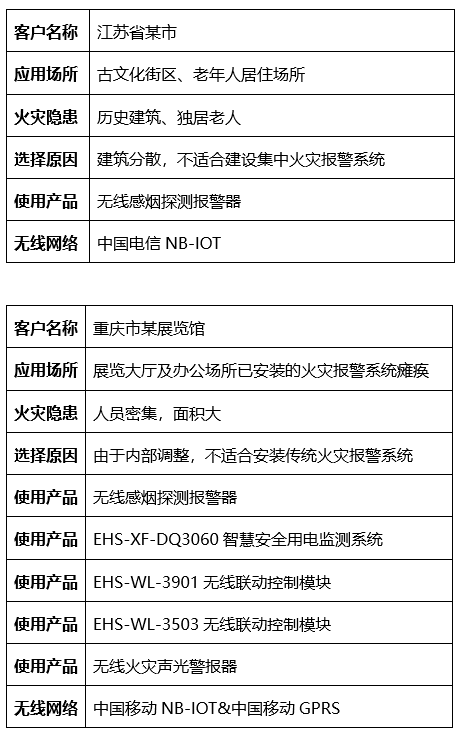 | 客户名称 | 江苏省某市 |
|---|---|
| 应用场所 | 古文化街区、老年人居住场所 |
| 火灾隐患 | 历史建筑、独居老人 |
| 选择原因 | 建筑分散，不适合建设集中火灾报警系统 |
| 使用产品 | 无线感烟探测报警器 |
| 无线网络 | 中国电信 NB-IOT |

| 客户名称 | 重庆市某展览馆 |
|---|---|
| 应用场所 | 展览大厅及办公场所已安装的火灾报警系统瘫痪 |
| 火灾隐患 | 人员密集，面积大 |
| 选择原因 | 由于内部调整，不适合安装传统火灾报警系统 |
| 使用产品 | 无线感烟探测报警器 |
| 使用产品 | EHS-XF-DQ3060 智慧安全用电监测系统 |
| 使用产品 | EHS-WL-3901 无线联动控制模块 |
| 使用产品 | EHS-WL-3503 无线联动控制模块 |
| 使用产品 | 无线火灾声光警报器 |
| 无线网络 | 中国移动 NB-IOT&中国移动 GPRS |